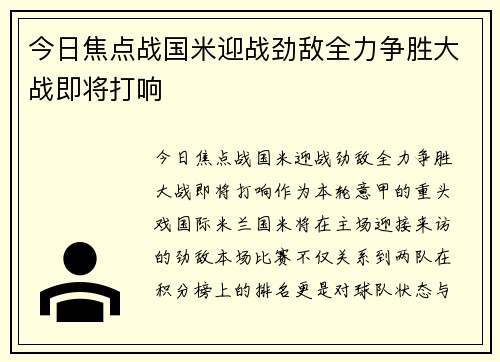 今日焦点战国米迎战劲敌全力争胜大战即将打响

今日焦点战国米迎战劲敌全力争胜大战即将打响作为本轮意甲的重头戏国际米兰国米将在主场迎接来访的劲敌本场比赛不仅关系到两队在积分榜上的排名更是对球队状态与